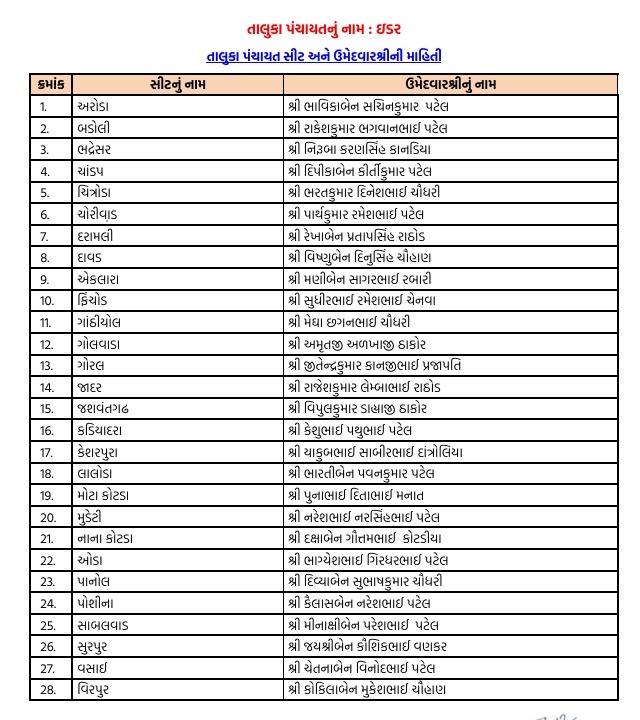 તાલુકા પંચાયતનું નામ : ઇડર

તાલુકા પંચાયત સીટ અને ઉમેદવારશ્રીની માહિતી

| ક્રમાંક | સીટનું નામ | ઉમેદવારશ્રીનું નામ |
|---|---|---|
| 1. | અરોડા | શ્રી ભાવિકાબેન સચિનકુમાર પટેલ |
| 2. | બડોલી | શ્રી રાકેશકુમાર ભગવાનભાઈ પટેલ |
| 3. | ભદ્રેસર | શ્રી નિરૂબા કરણસિંહ કાનડિયા |
| 4. | ચાંડપ | શ્રી દિપીકાબેન કીર્તીકુમાર પટેલ |
| 5. | ચિત્રોડા | શ્રી ભરતકુમાર દિનેશભાઈ ચૌધરી |
| 6. | ચોરીવાડ | શ્રી પાર્થકુમાર રમેશભાઈ પટેલ |
| 7. | દરામલી | શ્રી રેખાબેન પ્રતાપસિંહ રાઠોડ |
| 8. | દાવડ | શ્રી વિષ્ણુબેન દિનુસિંહ ચૌહાણ |
| 9. | એકલારા | શ્રી મણીબેન સાગરભાઈ રબારી |
| 10. | ફિંચોડ | શ્રી સુધીરભાઈ રમેશભાઈ ચેનવા |
| 11. | ગાંઠીયોલ | શ્રી મેઘા છગનભાઈ ચૌધરી |
| 12. | ગોલવાડા | શ્રી અમૃતજી અળખાજી ઠાકોર |
| 13. | ગોરલ | શ્રી જીતેન્દ્રકુમાર કાનજીભાઈ પ્રજાપતિ |
| 14. | જાદર | શ્રી રાજેશકુમાર લેમ્બાભાઈ રાઠોડ |
| 15. | જશવંતગઢ | શ્રી વિપુલકુમાર ડાહ્યાજી ઠાકોર |
| 16. | કડિયાદરા | શ્રી કેશુભાઈ પથુભાઈ પટેલ |
| 17. | કેશરપુરા | શ્રી યાકુબભાઈ સાબીરભાઈ દાંત્રોલિયા |
| 18. | લાલોડા | શ્રી ભારતીબેન પવનકુમાર પટેલ |
| 19. | મોટા કોટડા | શ્રી પુનાભાઈ દિતાભાઈ મનાત |
| 20. | મુડેટી | શ્રી નરેશભાઈ નરસિંહભાઈ પટેલ |
| 21. | નાના કોટડા | શ્રી દક્ષાબેન ગૌતમભાઈ કોટડીયા |
| 22. | ઓડા | શ્રી ભાગ્યેશભાઈ ગિરધરભાઈ પટેલ |
| 23. | પાનોલ | શ્રી દિવ્યાબેન સુભાષકુમાર ચૌધરી |
| 24. | પોશીના | શ્રી કૈલાસબેન નરેશભાઈ પટેલ |
| 25. | સાબલવાડ | શ્રી મીનાક્ષીબેન પરેશભાઈ પટેલ |
| 26. | સુરપુર | શ્રી જયશ્રીબેન કૌશિકભાઈ વણકર |
| 27. | વસાઈ | શ્રી ચેતનાબેન વિનોદભાઈ પટેલ |
| 28. | વિરપુર | શ્રી કોકિલાબેન મુકેશભાઈ ચૌહાણ |